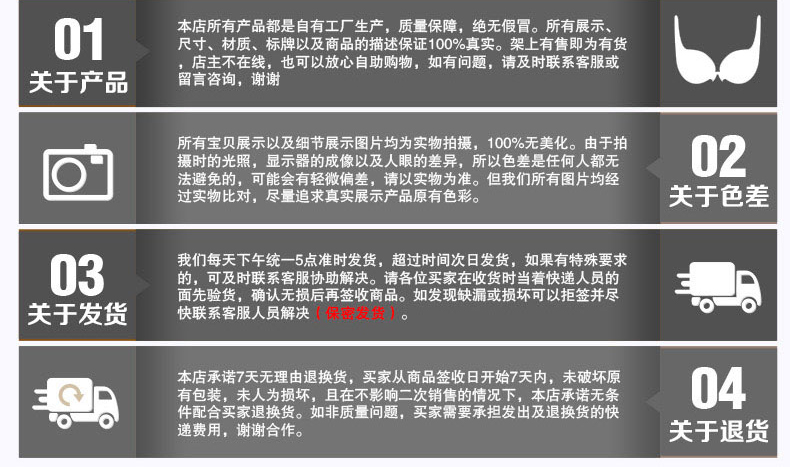 01
关于产品

本店所有产品都是自有工厂生产，质量保障，绝无假冒。所有展示、尺寸、材质、标牌以及商品的描述保证100%真实。架上有售即为有货，店主不在线，也可以放心自助购物，如有问题，请及时联系客服或留言咨询，谢谢

所有宝贝展示以及细节展示图片均为实物拍摄，100%无美化。由于拍摄时的光照，显示器的成像以及人眼的差异，所以色差是任何人都无法避免的，可能会有轻微偏差，请以实物为准。但我们所有图片均经过实物比对，尽量追求真实展示产品原有色彩。

02
关于色差

03
关于发货

我们每天下午统一5点准时发货，超过时间次日发货，如果有特殊要求的，可及时联系客服协助解决。请各位买家在收货时当着快递人员的面先验货，确认无损后再签收商品。如发现缺漏或损坏可以拒签并尽快联系客服人员解决（保密发货）。

本店承诺7天无理由退换货，买家从商品签收日开始7天内，未破坏原有包装，未人为损坏，且在不影响二次销售的情况下，本店承诺无条件配合买家退换货。如非质量问题，买家需要承担发出及退换货的快递费用，谢谢合作。

04
关于退货